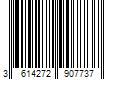 3 614272 907737